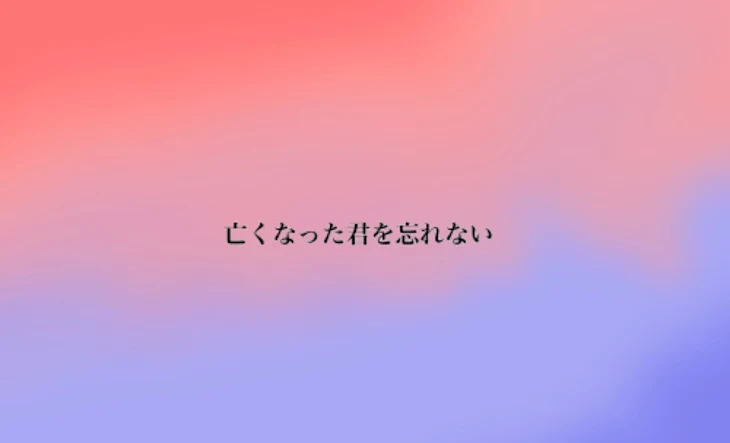 亡くなった君を忘れない